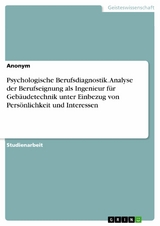 Geisteswissenschaft

Anonym

Psychologische Berufsdiagnostik. Analyse der Berufseignung als Ingenieur für Gebäudetechnik unter Einbezug von Persönlichkeit und Interessen

Studienarbeit

GRIN